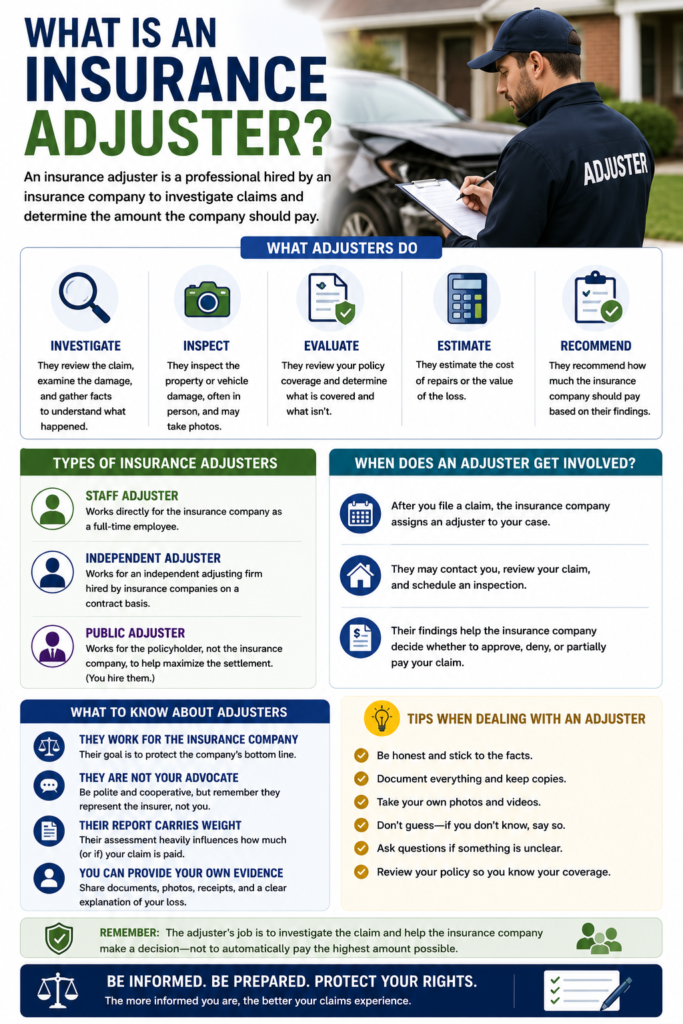 WHAT IS AN INSURANCE ADJUSTER?

An insurance adjuster is a professional hired by an insurance company to investigate claims and determine the amount the company should pay.

ADJUSTER

WHAT ADJUSTERS DO

INVESTIGATE
They review the claim, examine the damage, and gather facts to understand what happened.

INSPECT
They inspect the property or vehicle damage, often in person, and may take photos.

EVALUATE
They review your policy coverage and determine what is covered and what isn't.

ESTIMATE
They estimate the cost of repairs or the value of the loss.

RECOMMEND
They recommend how much the insurance company should pay based on their findings.

TYPES OF INSURANCE ADJUSTERS

STAFF ADJUSTER
Works directly for the insurance company as a full-time employee.

INDEPENDENT ADJUSTER
Works for an independent adjusting firm hired by insurance companies on a contract basis.

PUBLIC ADJUSTER
Works for the policyholder, not the insurance company, to help maximize the settlement. (You hire them.)

WHEN DOES AN ADJUSTER GET INVOLVED?

After you file a claim, the insurance company assigns an adjuster to your case.

They may contact you, review your claim, and schedule an inspection.

Their findings help the insurance company decide whether to approve, deny, or partially pay your claim.

WHAT TO KNOW ABOUT ADJUSTERS

THEY WORK FOR THE INSURANCE COMPANY
Their goal is to protect the company's bottom line.

THEY ARE NOT YOUR ADVOCATE
Be polite and cooperative, but remember they represent the insurer, not you.

THEIR REPORT CARRIES WEIGHT
Their assessment heavily influences how much (or if) your claim is paid.

YOU CAN PROVIDE YOUR OWN EVIDENCE
Share documents, photos, receipts, and a clear explanation of your loss.

TIPS WHEN DEALING WITH AN ADJUSTER

Be honest and stick to the facts.
Document everything and keep copies.
Take your own photos and videos.
Don't guess—if you don't know, say so.
Ask questions if something is unclear.
Review your policy so you know your coverage.

REMEMBER: The adjuster's job is to investigate the claim and help the insurance company make a decision—not to automatically pay the highest amount possible.

BE INFORMED. BE PREPARED. PROTECT YOUR RIGHTS.
The more informed you are, the better your claims experience.